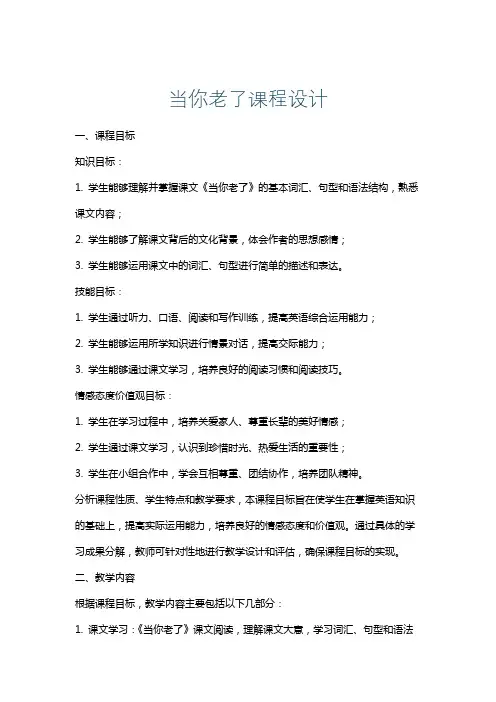 当你老了课程设计

一、课程目标

知识目标：

1. 学生能够理解并掌握课文《当你老了》的基本词汇、句型和语法结构，熟悉课文内容；

2. 学生能够了解课文背后的文化背景，体会作者的思想感情；

3. 学生能够运用课文中的词汇、句型进行简单的描述和表达。

技能目标：

1. 学生通过听力、口语、阅读和写作训练，提高英语综合运用能力；

2. 学生能够运用所学知识进行情景对话，提高交际能力；

3. 学生能够通过课文学习，培养良好的阅读习惯和阅读技巧。

情感态度价值观目标：

1. 学生在学习过程中，培养关爱家人、尊重长辈的美好情感；

2. 学生通过课文学习，认识到珍惜时光、热爱生活的重要性；

3. 学生在小组合作中，学会互相尊重、团结协作，培养团队精神。

分析课程性质、学生特点和教学要求，本课程目标旨在使学生在掌握英语知识的基础上，提高实际运用能力，培养良好的情感态度和价值观。通过具体的学习成果分解，教师可针对性地进行教学设计和评估，确保课程目标的实现。

二、教学内容

根据课程目标，教学内容主要包括以下几部分：

1. 课文学习：《当你老了》课文阅读，理解课文大意，学习词汇、句型和语法